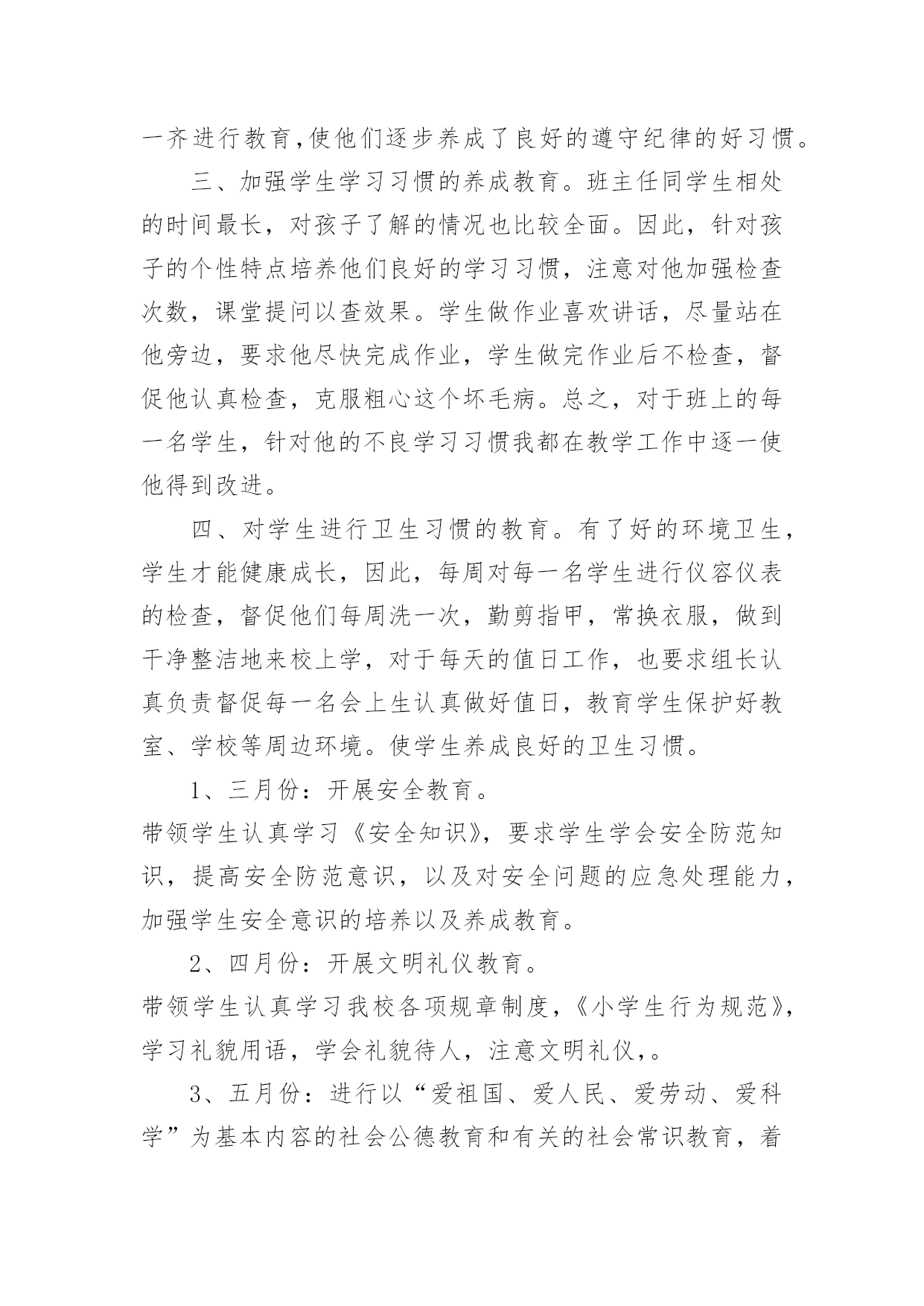 一齐进行教育,使他们逐步养成了良好的遵守纪律的好习惯。

三、加强学生学习习惯的养成教育。班主任同学生相处的时间最长，对孩子了解的情况也比较全面。因此，针对孩子的个性特点培养他们良好的学习习惯，注意对他加强检查次数，课堂提问以查效果。学生做作业喜欢讲话，尽量站在他旁边，要求他尽快完成作业，学生做完作业后不检查，督促他认真检查，克服粗心这个坏毛病。总之，对于班上的每一名学生，针对他的不良学习习惯我都在教学工作中逐一使他得到改进。

四、对学生进行卫生习惯的教育。有了好的环境卫生，学生才能健康成长，因此，每周对每一名学生进行仪容仪表的检查，督促他们每周洗一次，勤剪指甲，常换衣服，做到干净整洁地来校上学，对于每天的值日工作，也要求组长认真负责督促每一名会上生认真做好值日，教育学生保护好教室、学校等周边环境。使学生养成良好的卫生习惯。

1、三月份：开展安全教育。

带领学生认真学习《安全知识》，要求学生学会安全防范知识，提高安全防范意识，以及对安全问题的应急处理能力，加强学生安全意识的培养以及养成教育。

2、四月份：开展文明礼仪教育。

带领学生认真学习我校各项规章制度，《小学生行为规范》，学习礼貌用语，学会礼貌待人，注意文明礼仪，。

3、五月份：进行以“爱祖国、爱人民、爱劳动、爱科学”为基本内容的社会公德教育和有关的社会常识教育，着